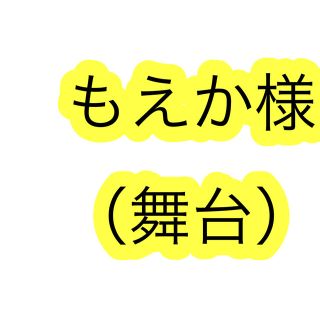 もえか様
（舞台）